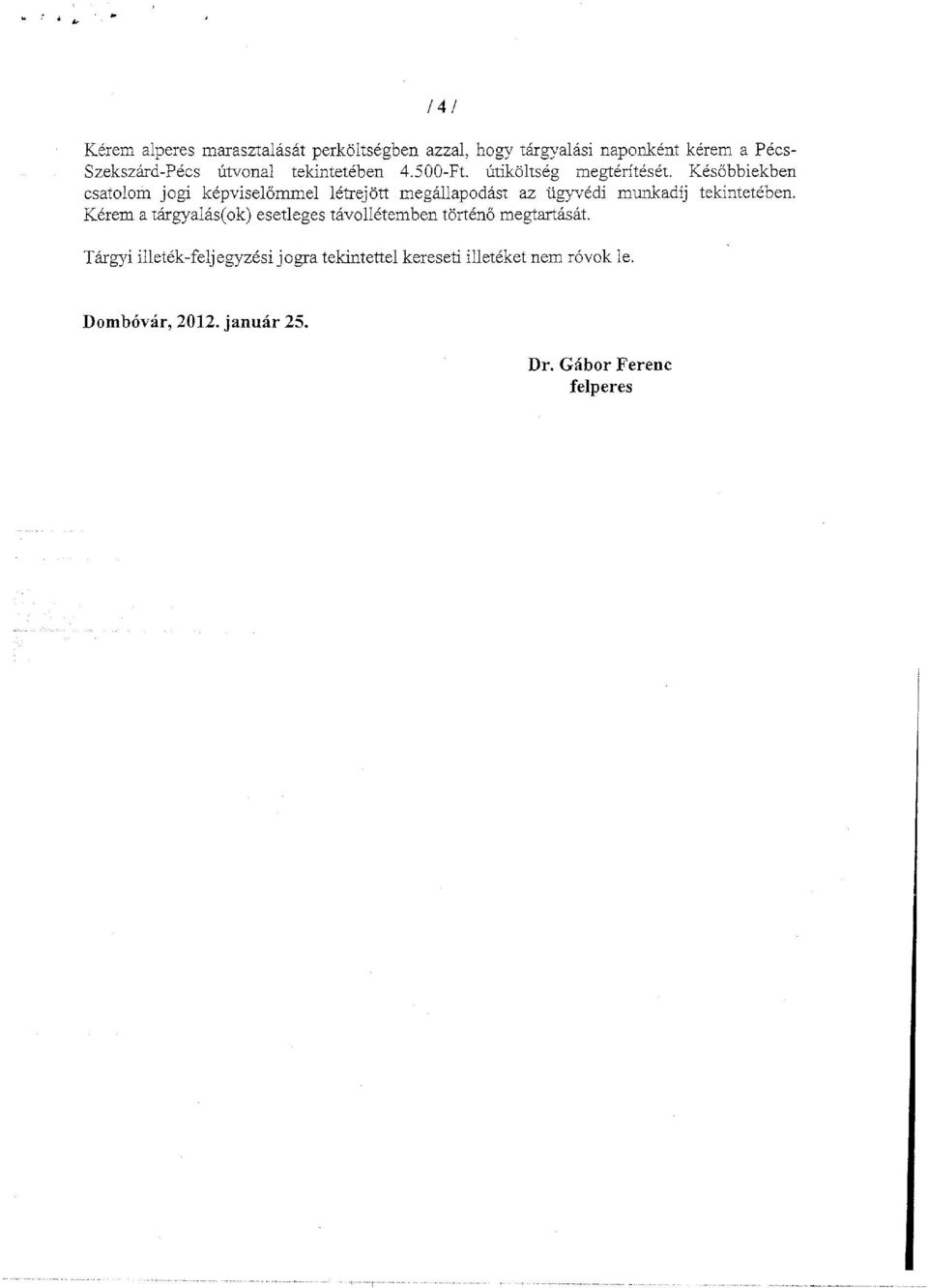 / 4 /

Kérem alperes marasztalását perköltségben azzal, hogy tárgyalási naponként kérem a Pécs-Szekszárd-Pécs útvonal tekintetében 4.500-Ft. útiköltség megtérítését. Későbbiekben csatolom jogi képviselőmmel létrejött megállapodást az ügyvédi munkadíj tekintetében. Kérem a tárgyalás(ok) esetleges távollétemben történő megtartását.

Tárgyi illeték-feljegyzési jogra tekintettel kereseti illetéket nem róvok le.

Dombóvár, 2012. január 25.

Dr. Gábor Ferenc
felperes